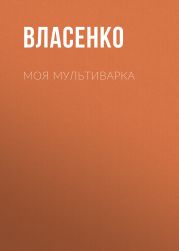 ВЛАСЕНКО

МОЯ МУЛЬТИВАРКА